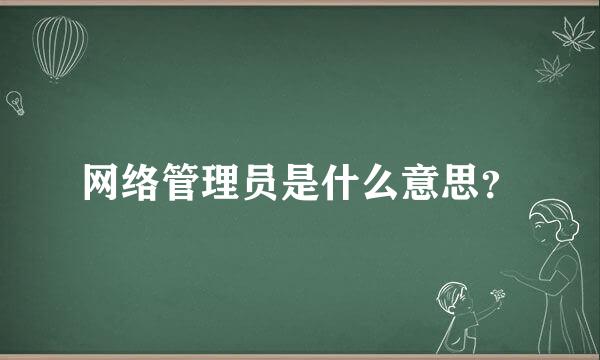 网络管理员是什么意思？